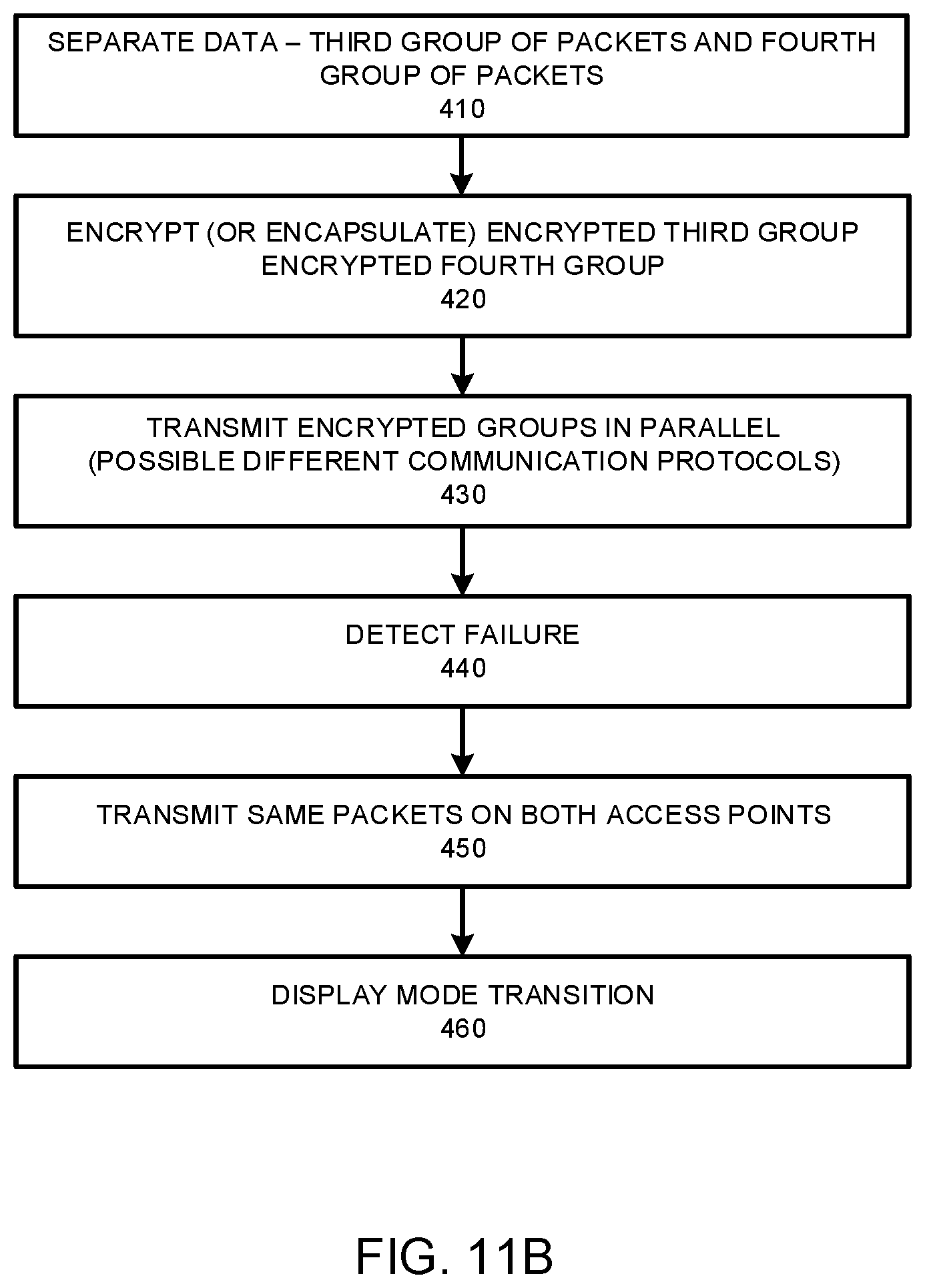 SEPARATE DATA – THIRD GROUP OF PACKETS AND FOURTH GROUP OF PACKETS
410

ENCRYPT (OR ENCAPSULATE) ENCRYPTED THIRD GROUP ENCRYPTED FOURTH GROUP
420

TRANSMIT ENCRYPTED GROUPS IN PARALLEL (POSSIBLE DIFFERENT COMMUNICATION PROTOCOLS)
430

DETECT FAILURE
440

TRANSMIT SAME PACKETS ON BOTH ACCESS POINTS
450

DISPLAY MODE TRANSITION
460

FIG. 11B